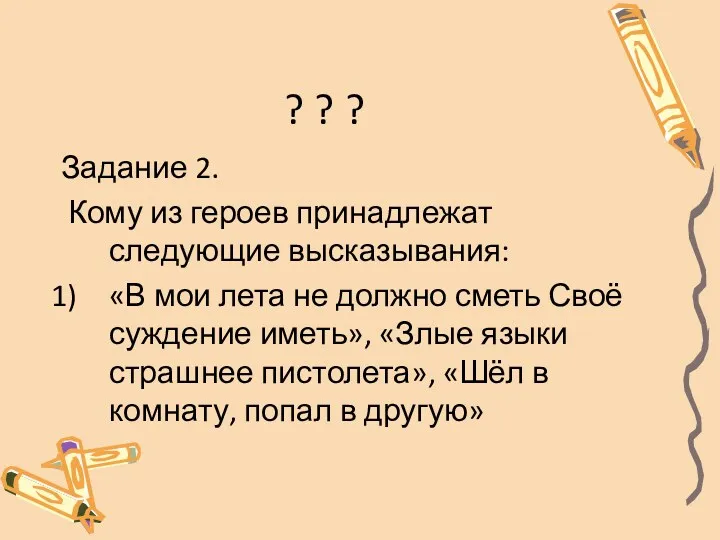 ? ? ?

Задание 2.

Кому из героев принадлежат следующие высказывания:

1) «В мои лета не должно сметь Своё суждение иметь», «Злые языки страшнее пистолета», «Шёл в комнату, попал в другую»